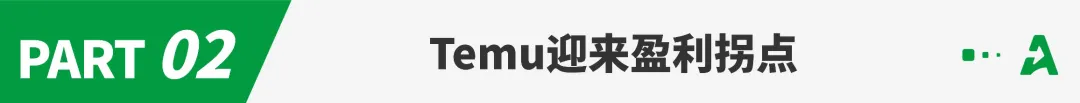 PART 02

Temu迎来盈利拐点